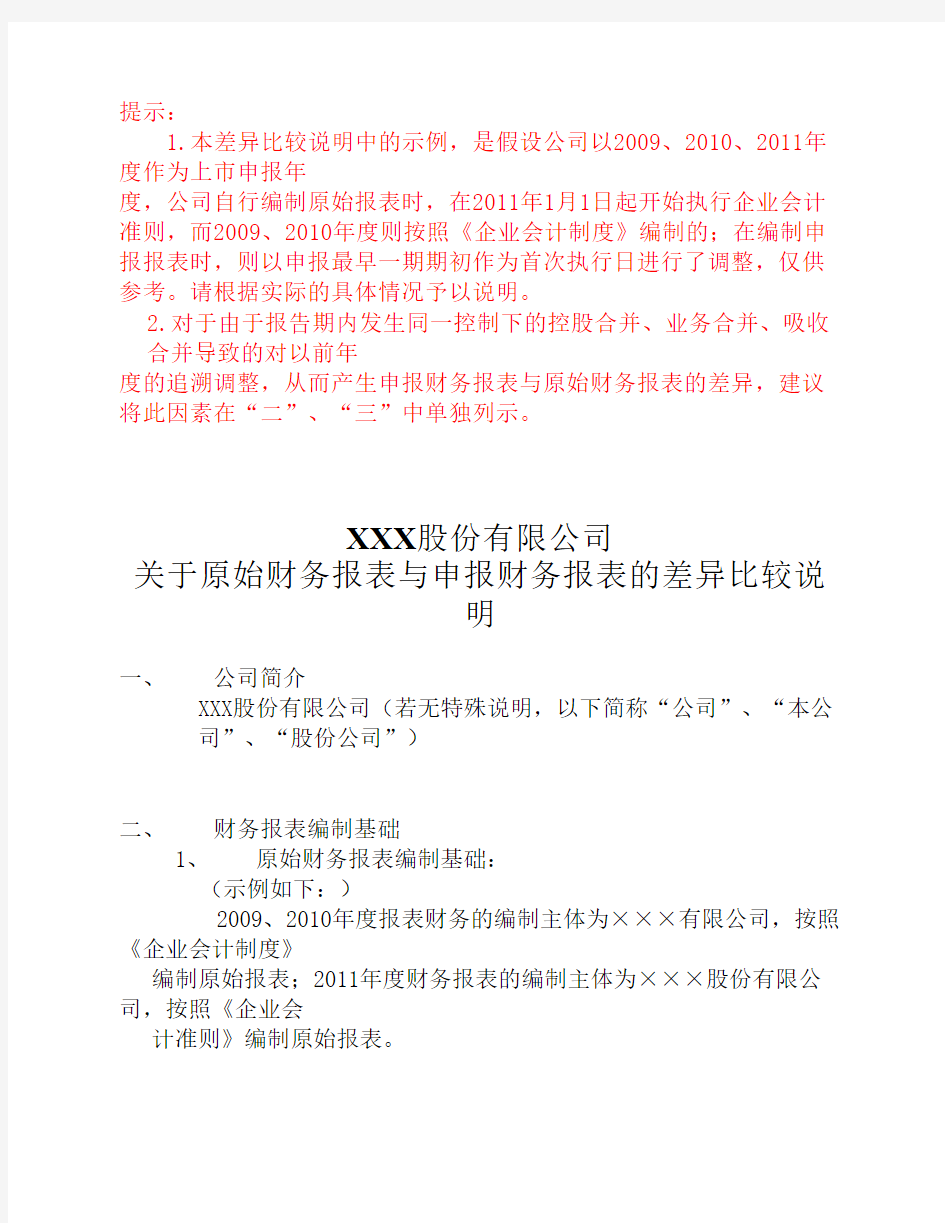 提示：

1.本差异比较说明中的示例，是假设公司以2009、2010、2011年度作为上市申报年度，公司自行编制原始报表时，在2011年1月1日起开始执行企业会计准则，而2009、2010年度则按照《企业会计制度》编制的；在编制申报报表时，则以申报最早一期期初作为首次执行日进行了调整，仅供参考。请根据实际的具体情况予以说明。

2.对于由于报告期内发生同一控制下的控股合并、业务合并、吸收合并导致的对以前年度的追溯调整，从而产生申报财务报表与原始财务报表的差异，建议将此因素在“二”、“三”中单独列示。

XXX股份有限公司
关于原始财务报表与申报财务报表的差异比较说明

一、 公司简介

XXX股份有限公司（若无特殊说明，以下简称“公司”、“本公司”、“股份公司”）

二、 财务报表编制基础

1、 原始财务报表编制基础：

（示例如下：）

2009、2010年度报表财务的编制主体为×××有限公司，按照《企业会计制度》编制原始报表；2011年度财务报表的编制主体为×××股份有限公司，按照《企业会计准则》编制原始报表。